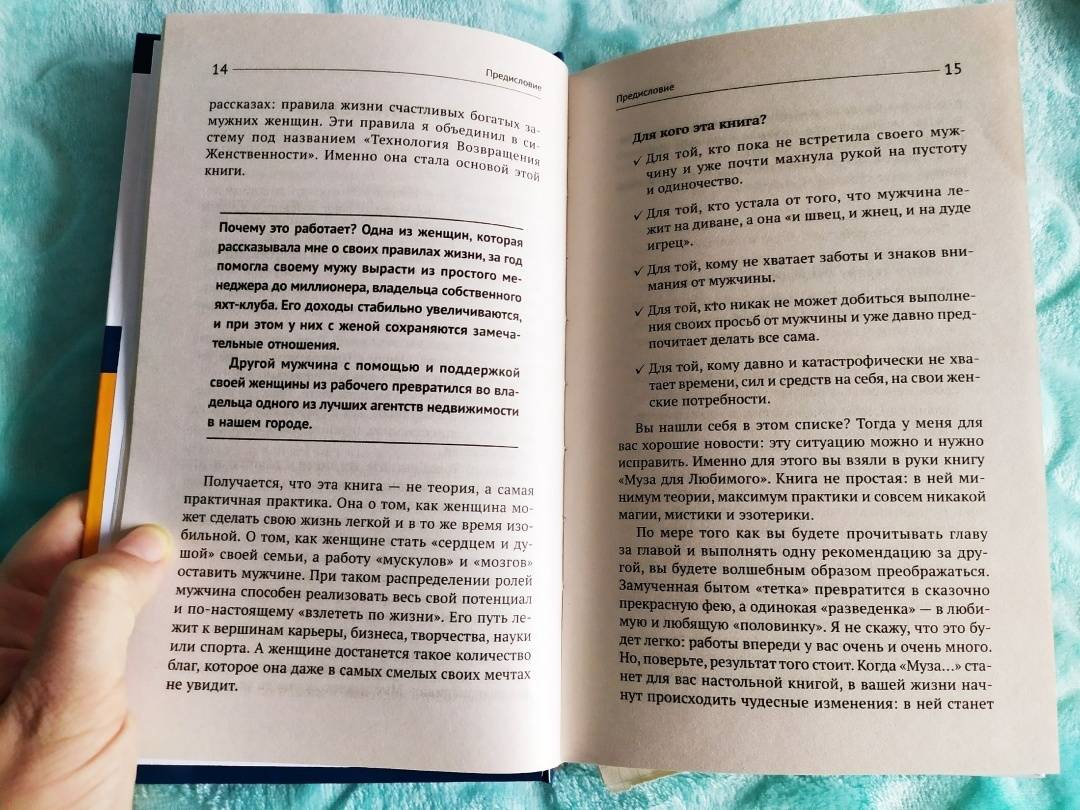 14 Предисловие

рассказах: правила жизни счастливых богатых замужних женщин. Эти правила я объединил в систему под названием «Технология Возвращения Женственности». Именно она стала основой этой книги.

Почему это работает? Одна из женщин, которая рассказывала мне о своих правилах жизни, за год помогла своему мужу вырасти из простого менеджера до миллионера, владельца собственного яхт-клуба. Его доходы стабильно увеличиваются, и при этом у них с женой сохраняются замечательные отношения.

Другой мужчина с помощью и поддержкой своей женщины из рабочего превратился во владельца одного из лучших агентств недвижимости в нашем городе.

Получается, что эта книга — не теория, а самая практичная практика. Она о том, как женщина может сделать свою жизнь легкой и в то же время изобильной. О том, как женщине стать «сердцем и душой» своей семьи, а работу «мускулов» и «мозгов» оставить мужчине. При таком распределении ролей мужчина способен реализовать весь свой потенциал и по-настоящему «взлететь по жизни». Его путь лежит к вершинам карьеры, бизнеса, творчества, науки или спорта. А женщине достанется такое количество благ, которое она даже в самых смелых своих мечтах не увидит.

Предисловие 15

Для кого эта книга?

✓ Для той, кто пока не встретила своего мужчину и уже почти махнула рукой на пустоту и одиночество.

✓ Для той, кто устала от того, что мужчина лежит на диване, а она «и швец, и жнец, и на дуде игрец».

✓ Для той, кому не хватает заботы и знаков внимания от мужчины.

✓ Для той, кто никак не может добиться выполнения своих просьб от мужчины и уже давно предпочитает делать все сама.

✓ Для той, кому давно и катастрофически не хватает времени, сил и средств на себя, на свои женские потребности.

Вы нашли себя в этом списке? Тогда у меня для вас хорошие новости: эту ситуацию можно и нужно исправить. Именно для этого вы взяли в руки книгу «Муза для Любимого». Книга не простая: в ней минимум теории, максимум практики и совсем никакой магии, мистики и эзотерики.

По мере того как вы будете прочитывать главу за главой и выполнять одну рекомендацию за другой, вы будете волшебным образом преображаться. Замученная бытом «тетка» превратится в сказочно прекрасную фею, а одинокая «разведенка» — в любимую и любящую «половинку». Я не скажу, что это будет легко: работы впереди у вас очень и очень много. Но, поверьте, результат того стоит. Когда «Муза...» станет для вас настольной книгой, в вашей жизни начнут происходить чудесные изменения: в ней станет